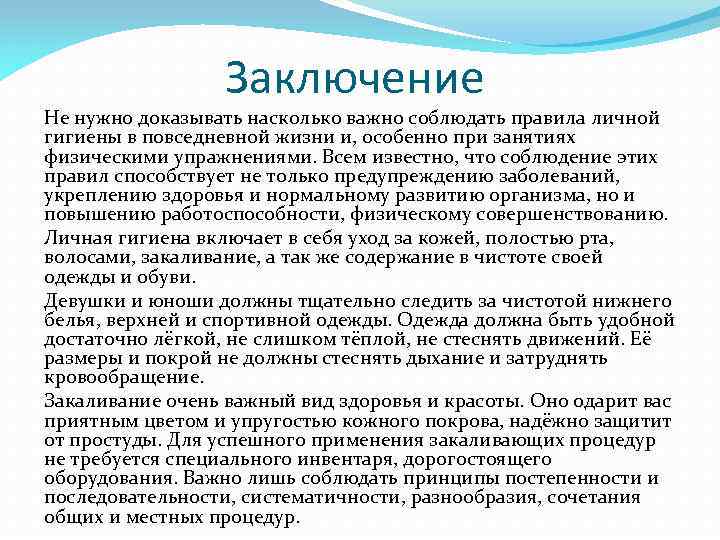 Заключение

Не нужно доказывать насколько важно соблюдать правила личной гигиены в повседневной жизни и, особенно при занятиях физическими упражнениями. Всем известно, что соблюдение этих правил способствует не только предупреждению заболеваний, укреплению здоровья и нормальному развитию организма, но и повышению работоспособности, физическому совершенствованию.

Личная гигиена включает в себя уход за кожей, полостью рта, волосами, закаливание, а так же содержание в чистоте своей одежды и обуви.

Девушки и юноши должны тщательно следить за чистотой нижнего белья, верхней и спортивной одежды. Одежда должна быть удобной достаточно лёгкой, не слишком тёплой, не стеснять движений. Её размеры и покрой не должны стеснять дыхание и затруднять кровообращение.

Закаливание очень важный вид здоровья и красоты. Оно одарит вас приятным цветом и упругостью кожного покрова, надёжно защитит от простуды. Для успешного применения закаливающих процедур не требуется специального инвентаря, дорогостоящего оборудования. Важно лишь соблюдать принципы постепенности и последовательности, систематичности, разнообразия, сочетания общих и местных процедур.